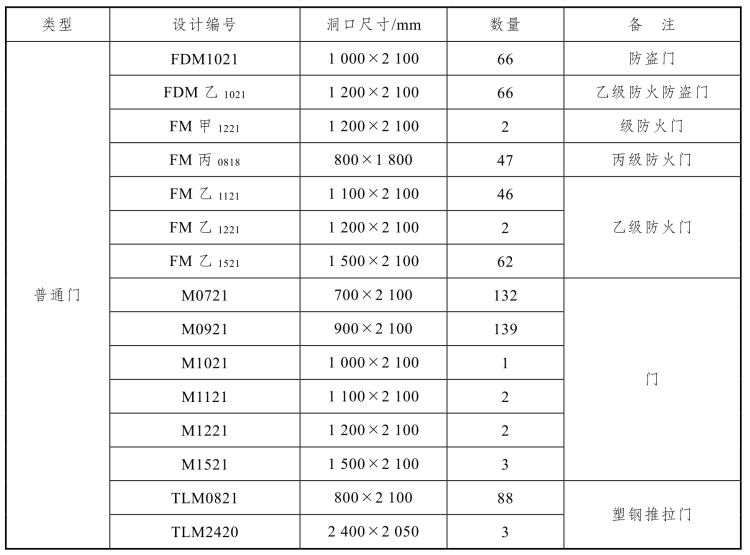 | 类型 | 设计编号 | 洞口尺寸/mm | 数量 | 备　注 |
|---|---|---|---|---|
| 普通门 | FDM1021 | 1 000×2 100 | 66 | 防盗门 |
| | FDM 乙 $_{1021}$ | 1 200×2 100 | 66 | 乙级防火防盗门 |
| | FM 甲 $_{1221}$ | 1 200×2 100 | 2 | 级防火门 |
| | FM 丙 $_{0818}$ | 800×1 800 | 47 | 丙级防火门 |
| | FM 乙 $_{1121}$ | 1 100×2 100 | 46 | 乙级防火门 |
| | FM 乙 $_{1221}$ | 1 200×2 100 | 2 | |
| | FM 乙 $_{1521}$ | 1 500×2 100 | 62 | |
| | M0721 | 700×2 100 | 132 | 门 |
| | M0921 | 900×2 100 | 139 | |
| | M1021 | 1 000×2 100 | 1 | |
| | M1121 | 1 100×2 100 | 2 | |
| | M1221 | 1 200×2 100 | 2 | |
| | M1521 | 1 500×2 100 | 3 | |
| | TLM0821 | 800×2 100 | 88 | 塑钢推拉门 |
| | TLM2420 | 2 400×2 050 | 3 | |